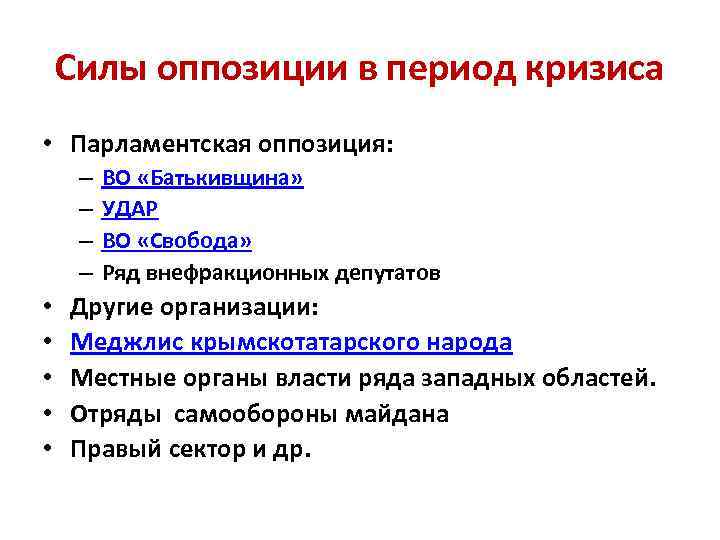 Силы оппозиции в период кризиса

• Парламентская оппозиция:
– ВО «Батькивщина»
– УДАР
– ВО «Свобода»
– Ряд внефракционных депутатов
• Другие организации:
• Меджлис крымскотатарского народа
• Местные органы власти ряда западных областей.
• Отряды самообороны майдана
• Правый сектор и др.